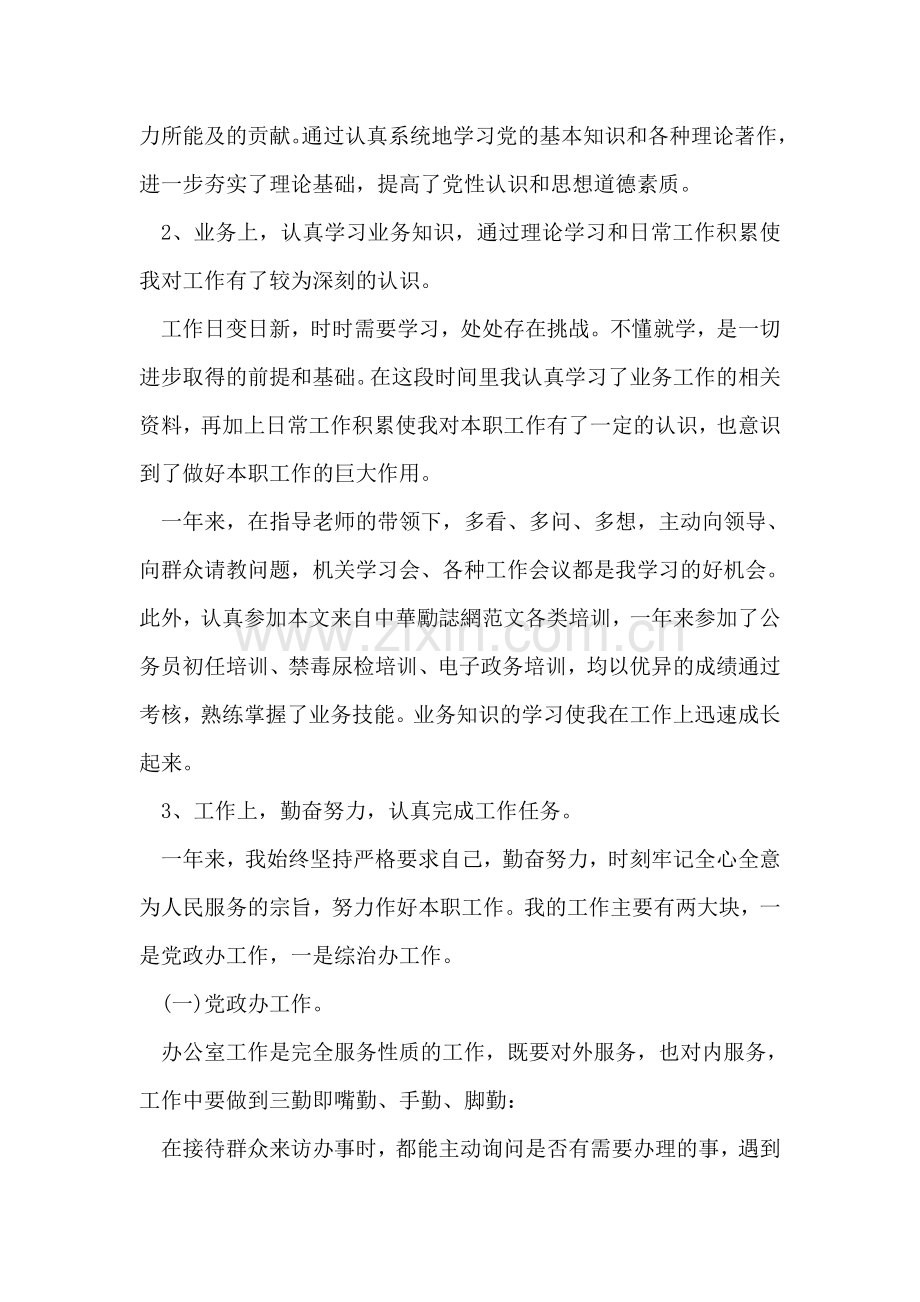 力所能及的贡献。通过认真系统地学习党的基本知识和各种理论著作，进一步夯实了理论基础，提高了党性认识和思想道德素质。

2、业务上，认真学习业务知识，通过理论学习和日常工作积累使我对工作有了较为深刻的认识。

工作日变日新，时时需要学习，处处存在挑战。不懂就学，是一切进步取得的前提和基础。在这段时间里我认真学习了业务工作的相关资料，再加上日常工作积累使我对本职工作有了一定的认识，也意识到了做好本职工作的巨大作用。

一年来，在指导老师的带领下，多看、多问、多想，主动向领导、向群众请教问题，机关学习会、各种工作会议都是我学习的好机会。此外，认真参加本文来自中華勵誌網范文各类培训，一年来参加了公务员初任培训、禁毒尿检培训、电子政务培训，均以优异的成绩通过考核，熟练掌握了业务技能。业务知识的学习使我在工作上迅速成长起来。

www.zixin.com.cn

3、工作上，勤奋努力，认真完成工作任务。

一年来，我始终坚持严格要求自己，勤奋努力，时刻牢记全心全意为人民服务的宗旨，努力作好本职工作。我的工作主要有两大块，一是党政办工作，一是综治办工作。

(一)党政办工作。

办公室工作是完全服务性质的工作，既要对外服务，也对内服务，工作中要做到三勤即嘴勤、手勤、脚勤：

在接待群众来访办事时，都能主动询问是否有需要办理的事，遇到